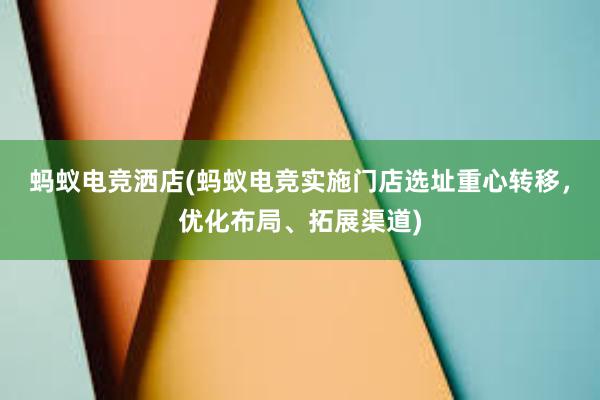 蚂蚁电竞酒店(蚂蚁电竞实施门店选址重心转移，优化布局、拓展渠道)